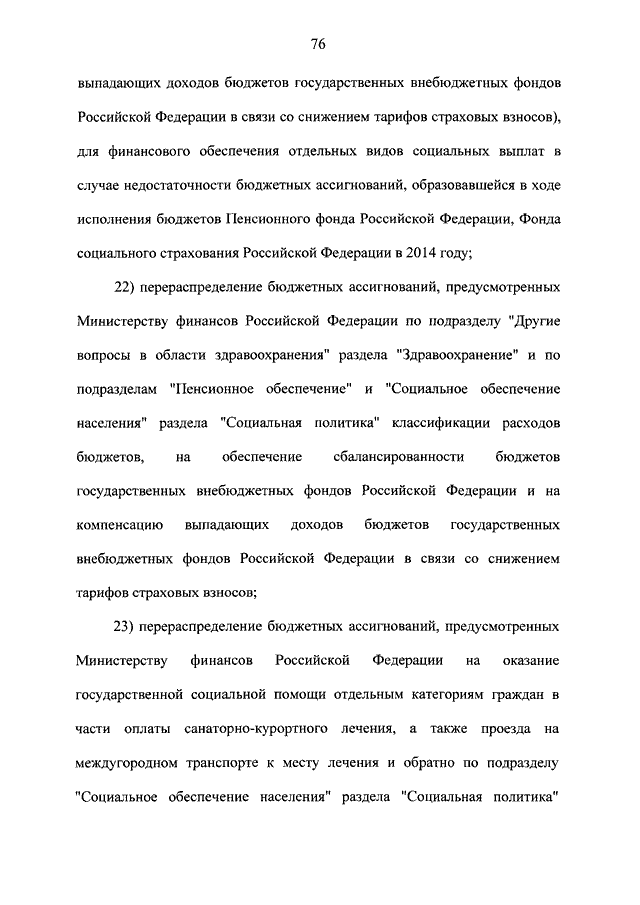 76

выпадающих доходов бюджетов государственных внебюджетных фондов Российской Федерации в связи со снижением тарифов страховых взносов), для финансового обеспечения отдельных видов социальных выплат в случае недостаточности бюджетных ассигнований, образовавшейся в ходе исполнения бюджетов Пенсионного фонда Российской Федерации, Фонда социального страхования Российской Федерации в 2014 году;

22) перераспределение бюджетных ассигнований, предусмотренных Министерству финансов Российской Федерации по подразделу "Другие вопросы в области здравоохранения" раздела "Здравоохранение" и по подразделам "Пенсионное обеспечение" и "Социальное обеспечение населения" раздела "Социальная политика" классификации расходов бюджетов, на обеспечение сбалансированности бюджетов государственных внебюджетных фондов Российской Федерации и на компенсацию выпадающих доходов бюджетов государственных внебюджетных фондов Российской Федерации в связи со снижением тарифов страховых взносов;

23) перераспределение бюджетных ассигнований, предусмотренных Министерству финансов Российской Федерации на оказание государственной социальной помощи отдельным категориям граждан в части оплаты санаторно-курортного лечения, а также проезда на междугородном транспорте к месту лечения и обратно по подразделу "Социальное обеспечение населения" раздела "Социальная политика"